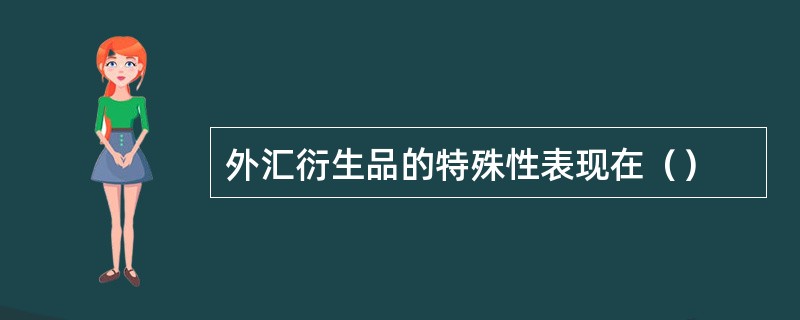 外汇衍生品的特殊性表现在（）